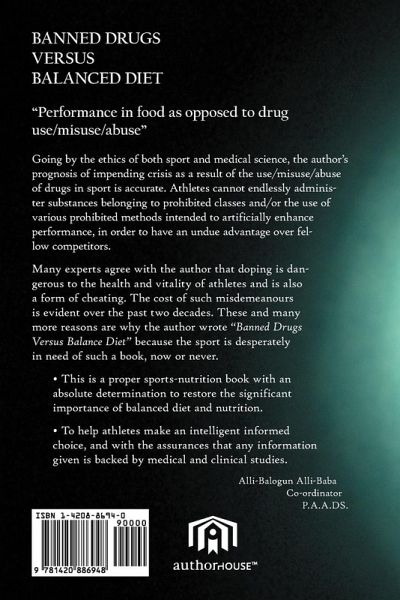 BANNED DRUGS
VERSUS
BALANCED DIET

"Performance in food as opposed to drug use/misuse/abuse"

Going by the ethics of both sport and medical science, the author's prognosis of impending crisis as a result of the use/misuse/abuse of drugs in sport is accurate. Athletes cannot endlessly administer substances belonging to prohibited classes and/or the use of various prohibited methods intended to artificially enhance performance, in order to have an undue advantage over fellow competitors.

Many experts agree with the author that doping is dangerous to the health and vitality of athletes and is also a form of cheating. The cost of such misdemeanours is evident over the past two decades. These and many more reasons are why the author wrote "Banned Drugs Versus Balance Diet" because the sport is desperately in need of such a book, now or never.

• This is a proper sports-nutrition book with an absolute determination to restore the significant importance of balanced diet and nutrition.

• To help athletes make an intelligent informed choice, and with the assurances that any information given is backed by medical and clinical studies.

Alli-Balogun Alli-Baba
Co-ordinator
P.A.A.DS.

ISBN 1-4208-8694-0
90000
9 781420 886948

authorHOUSE™